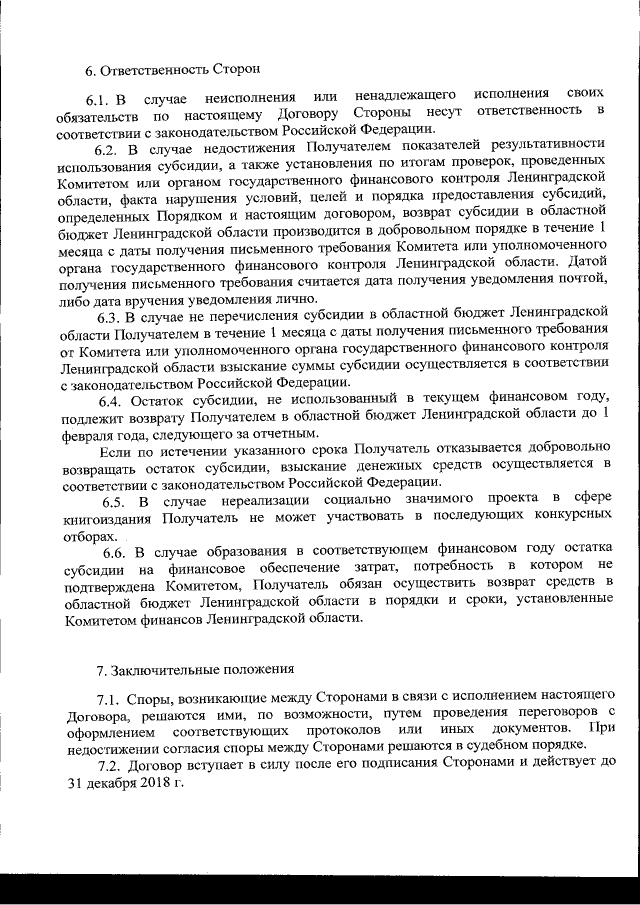 6. Ответственность Сторон

6.1. В случае неисполнения или ненадлежащего исполнения своих обязательств по настоящему Договору Стороны несут ответственность в соответствии с законодательством Российской Федерации.

6.2. В случае недостижения Получателем показателей результативности использования субсидии, а также установления по итогам проверок, проведенных Комитетом или органом государственного финансового контроля Ленинградской области, факта нарушения условий, целей и порядка предоставления субсидий, определенных Порядком и настоящим договором, возврат субсидии в областной бюджет Ленинградской области производится в добровольном порядке в течение 1 месяца с даты получения письменного требования Комитета или уполномоченного органа государственного финансового контроля Ленинградской области. Датой получения письменного требования считается дата получения уведомления почтой, либо дата вручения уведомления лично.

6.3. В случае не перечисления субсидии в областной бюджет Ленинградской области Получателем в течение 1 месяца с даты получения письменного требования от Комитета или уполномоченного органа государственного финансового контроля Ленинградской области взыскание суммы субсидии осуществляется в соответствии с законодательством Российской Федерации.

6.4. Остаток субсидии, не использованный в текущем финансовом году, подлежит возврату Получателем в областной бюджет Ленинградской области до 1 февраля года, следующего за отчетным.

Если по истечении указанного срока Получатель отказывается добровольно возвращать остаток субсидии, взыскание денежных средств осуществляется в соответствии с законодательством Российской Федерации.

6.5. В случае нереализации социально значимого проекта в сфере книгоиздания Получатель не может участвовать в последующих конкурсных отборах.

6.6. В случае образования в соответствующем финансовом году остатка субсидии на финансовое обеспечение затрат, потребность в котором не подтверждена Комитетом, Получатель обязан осуществить возврат средств в областной бюджет Ленинградской области в порядки и сроки, установленные Комитетом финансов Ленинградской области.

7. Заключительные положения

7.1. Споры, возникающие между Сторонами в связи с исполнением настоящего Договора, решаются ими, по возможности, путем проведения переговоров с оформлением соответствующих протоколов или иных документов. При недостижении согласия споры между Сторонами решаются в судебном порядке.

7.2. Договор вступает в силу после его подписания Сторонами и действует до 31 декабря 2018 г.